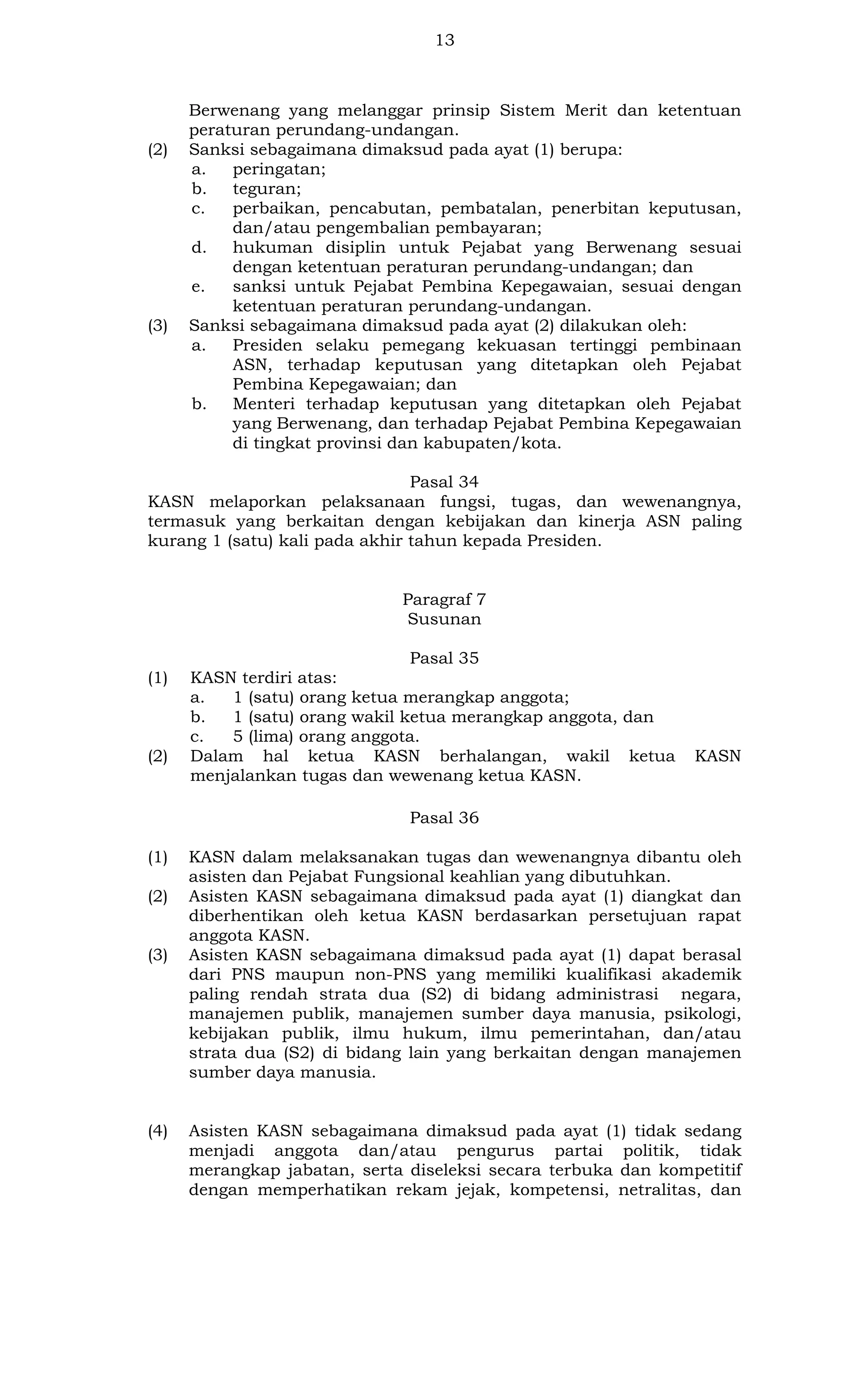 13

Berwenang yang melanggar prinsip Sistem Merit dan ketentuan peraturan perundang-undangan.

(2) Sanksi sebagaimana dimaksud pada ayat (1) berupa:
a. peringatan;
b. teguran;
c. perbaikan, pencabutan, pembatalan, penerbitan keputusan, dan/atau pengembalian pembayaran;
d. hukuman disiplin untuk Pejabat yang Berwenang sesuai dengan ketentuan peraturan perundang-undangan; dan
e. sanksi untuk Pejabat Pembina Kepegawaian, sesuai dengan ketentuan peraturan perundang-undangan.

(3) Sanksi sebagaimana dimaksud pada ayat (2) dilakukan oleh:
a. Presiden selaku pemegang kekuasan tertinggi pembinaan ASN, terhadap keputusan yang ditetapkan oleh Pejabat Pembina Kepegawaian; dan
b. Menteri terhadap keputusan yang ditetapkan oleh Pejabat yang Berwenang, dan terhadap Pejabat Pembina Kepegawaian di tingkat provinsi dan kabupaten/kota.

Pasal 34
KASN melaporkan pelaksanaan fungsi, tugas, dan wewenangnya, termasuk yang berkaitan dengan kebijakan dan kinerja ASN paling kurang 1 (satu) kali pada akhir tahun kepada Presiden.

Paragraf 7
Susunan

Pasal 35
(1) KASN terdiri atas:
a. 1 (satu) orang ketua merangkap anggota;
b. 1 (satu) orang wakil ketua merangkap anggota, dan
c. 5 (lima) orang anggota.
(2) Dalam hal ketua KASN berhalangan, wakil ketua KASN menjalankan tugas dan wewenang ketua KASN.

Pasal 36

(1) KASN dalam melaksanakan tugas dan wewenangnya dibantu oleh asisten dan Pejabat Fungsional keahlian yang dibutuhkan.
(2) Asisten KASN sebagaimana dimaksud pada ayat (1) diangkat dan diberhentikan oleh ketua KASN berdasarkan persetujuan rapat anggota KASN.
(3) Asisten KASN sebagaimana dimaksud pada ayat (1) dapat berasal dari PNS maupun non-PNS yang memiliki kualifikasi akademik paling rendah strata dua (S2) di bidang administrasi negara, manajemen publik, manajemen sumber daya manusia, psikologi, kebijakan publik, ilmu hukum, ilmu pemerintahan, dan/atau strata dua (S2) di bidang lain yang berkaitan dengan manajemen sumber daya manusia.

(4) Asisten KASN sebagaimana dimaksud pada ayat (1) tidak sedang menjadi anggota dan/atau pengurus partai politik, tidak merangkap jabatan, serta diseleksi secara terbuka dan kompetitif dengan memperhatikan rekam jejak, kompetensi, netralitas, dan